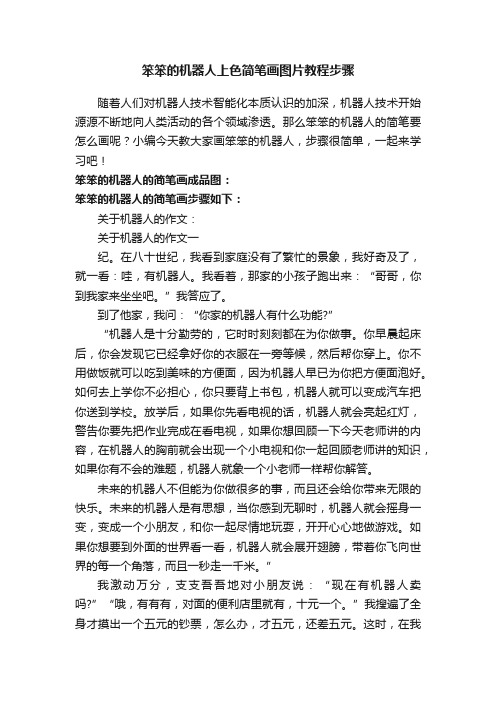 笨笨的机器人上色简笔画图片教程步骤

随着人们对机器人技术智能化本质认识的加深，机器人技术开始源源不断地向人类活动的各个领域渗透。那么笨笨的机器人的简笔要怎么画呢？小编今天教大家画笨笨的机器人，步骤很简单，一起来学习吧！

笨笨的机器人的简笔画成品图：

笨笨的机器人的简笔画步骤如下：

关于机器人的作文：

关于机器人的作文一

纪。在八十世纪，我看到家庭没有了繁忙的景象，我好奇及了，就一看：哇，有机器人。我看着，那家的小孩子跑出来：“哥哥，你到我家来坐坐吧。”我答应了。

到了他家，我问：“你家的机器人有什么功能?”

“机器人是十分勤劳的，它时时刻刻都在为你做事。你早晨起床后，你会发现它已经拿好你的衣服在一旁等候，然后帮你穿上。你不用做饭就可以吃到美味的方便面，因为机器人早已为你把方便面泡好。如何去上学你不必担心，你只要背上书包，机器人就可以变成汽车把你送到学校。放学后，如果你先看电视的话，机器人就会亮起红灯，警告你要先把作业完成在看电视，如果你想回顾一下今天老师讲的内容，在机器人的胸前就会出现一个小电视和你一起回顾老师讲的知识，如果你有不会的难题，机器人就象一个小老师一样帮你解答。

未来的机器人不但能为你做很多的事，而且还会给你带来无限的快乐。未来的机器人是有思想，当你感到无聊时，机器人就会摇身一变，变成一个小朋友，和你一起尽情地玩耍，开开心心地做游戏。如果你想要到外面的世界看一看，机器人就会展开翅膀，带着你飞向世界的每一个角落，而且一秒走一千米。”

我激动万分，支支吾吾地对小朋友说：“现在有机器人卖吗?”“哦，有有有，对面的便利店里就有，十元一个。”我搜遍了全身才摸出一个五元的钞票，怎么办，才五元，还差五元。这时，在我